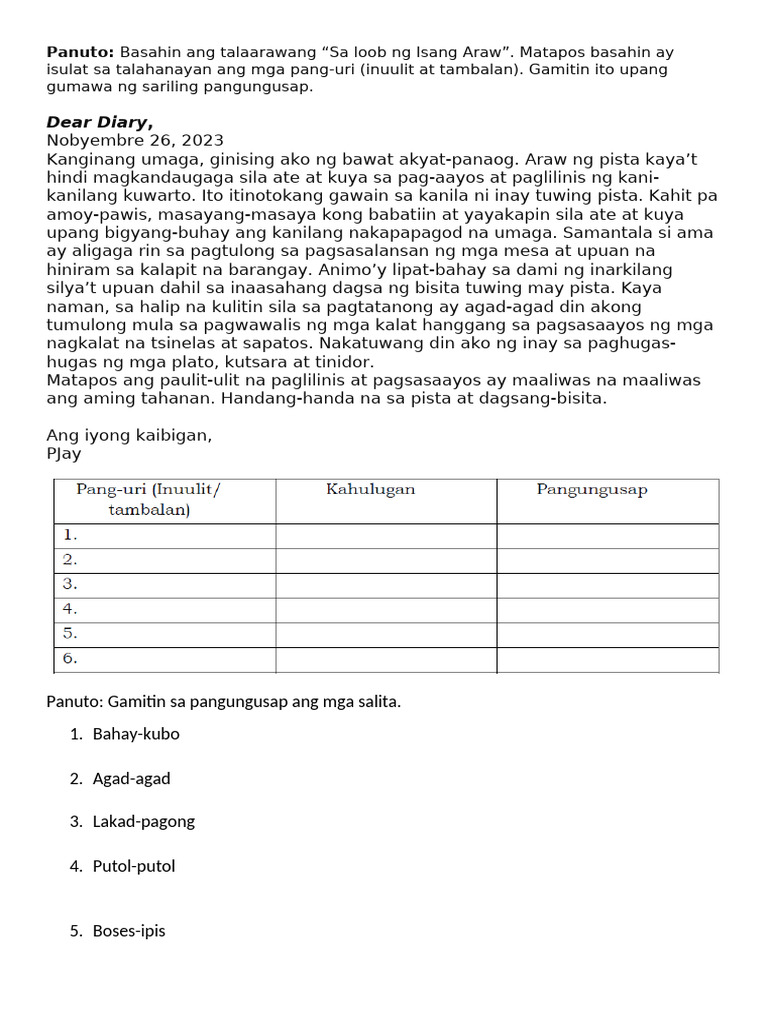 **Panuto:** Basahin ang talaarawang “Sa loob ng Isang Araw”. Matapos basahin ay isulat sa talahanayan ang mga pang-uri (inuulit at tambalan). Gamitin ito upang gumawa ng sariling pangungusap.

***Dear Diary,***
Nobyembre 26, 2023
Kanginang umaga, ginising ako ng bawat akyat-panaog. Araw ng pista kaya’t hindi magkandaugaga sila ate at kuya sa pag-aayos at paglilinis ng kani-kanilang kuwarto. Ito itinotokang gawain sa kanila ni inay tuwing pista. Kahit pa amoy-pawis, masayang-masaya kong babatiin at yayakapin sila ate at kuya upang bigyang-buhay ang kanilang nakapapagod na umaga. Samantala si ama ay aligaga rin sa pagtulong sa pagsasalansan ng mga mesa at upuan na hiniram sa kalapit na barangay. Animo’y lipat-bahay sa dami ng inarkilang silya’t upuan dahil sa inaasahang dagsa ng bisita tuwing may pista. Kaya naman, sa halip na kulitin sila sa pagtatanong ay agad-agad din akong tumulong mula sa pagwawalis ng mga kalat hanggang sa pagsasaayos ng mga nagkalat na tsinelas at sapatos. Nakatuwang din ako ng inay sa paghugas-hugas ng mga plato, kutsara at tinidor.
Matapos ang paulit-ulit na paglilinis at pagsasaayos ay maaliwas na maaliwas ang aming tahanan. Handang-handa na sa pista at dagsang-bisita.

Ang iyong kaibigan,
PJay

| Pang-uri (Inuulit/ tambalan) | Kahulugan | Pangungusap |
|---|---|---|
| 1. | | |
| 2. | | |
| 3. | | |
| 4. | | |
| 5. | | |
| 6. | | |

Panuto: Gamitin sa pangungusap ang mga salita.

1. Bahay-kubo
2. Agad-agad
3. Lakad-pagong
4. Putol-putol
5. Boses-ipis